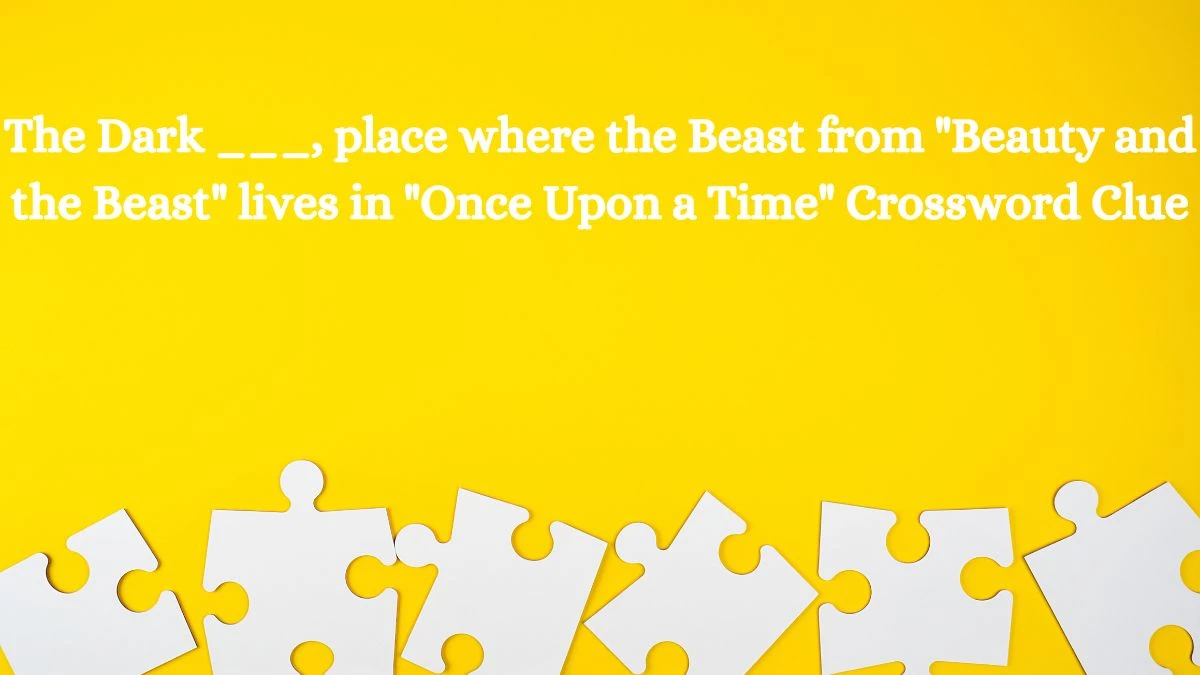 The Dark ___, place where the Beast from "Beauty and the Beast" lives in "Once Upon a Time" Crossword Clue